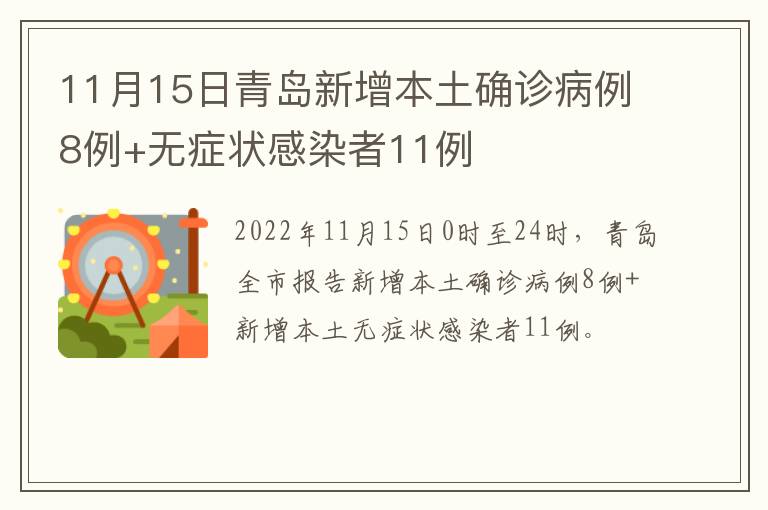 11月15日青岛新增本土确诊病例8例+无症状感染者11例

2022年11月15日0时至24时，青岛全市报告新增本土确诊病例8例+新增本土无症状感染者11例。